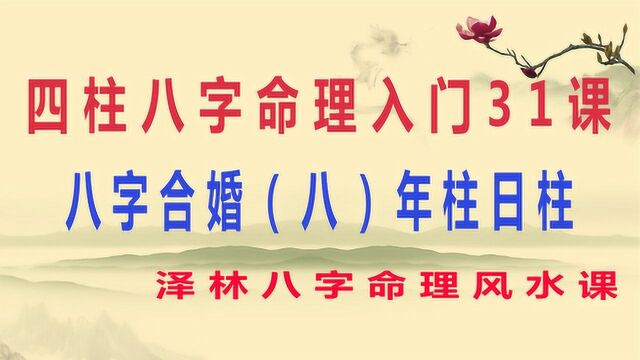 四柱八字命理入门31课

八字合婚（八）年柱日柱

泽林八字命理风水课